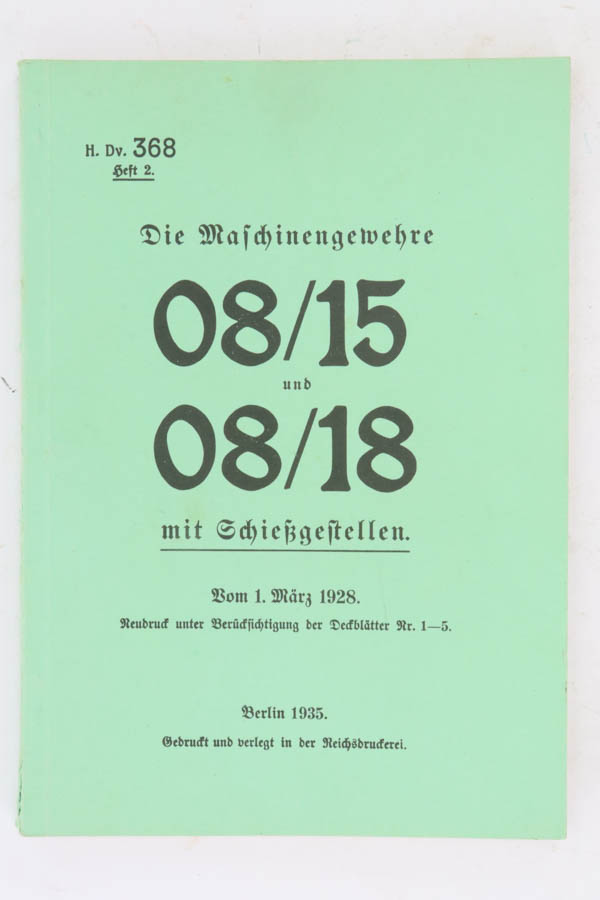 H. Dv. 368
Heft 2.

Die Maſchinengewehre

08/15

und

08/18

mit Schießgeſtellen.

Vom 1. März 1928.

Neudruck unter Berückſichtigung der Deckblätter Nr. 1—5.

Berlin 1935.

Gedruckt und verlegt in der Reichsdruckerei.